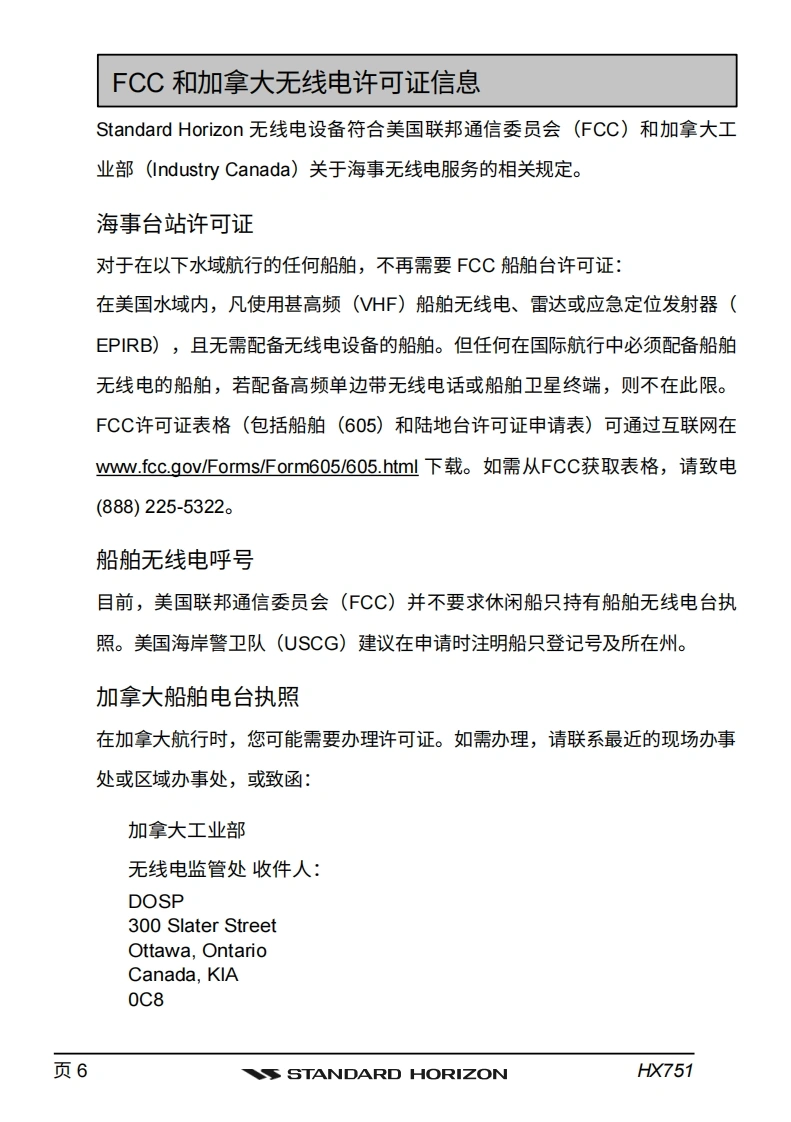 FCC 和加拿大无线电许可证信息

Standard Horizon 无线电设备符合美国联邦通信委员会（FCC）和加拿大工业部（Industry Canada）关于海事无线电服务的相关规定。

海事台站许可证

对于在以下水域航行的任何船舶，不再需要 FCC 船舶台许可证：
在美国水域内，凡使用甚高频（VHF）船舶无线电、雷达或应急定位发射器（EPIRB），且无需配备无线电设备的船舶。但任何在国际航行中必须配备船舶无线电的船舶，若配备高频单边带无线电话或船舶卫星终端，则不在此限。
FCC许可证表格（包括船舶（605）和陆地台许可证申请表）可通过互联网在 www.fcc.gov/Forms/Form605/605.html 下载。如需从FCC获取表格，请致电 (888) 225-5322。

船舶无线电呼号

目前，美国联邦通信委员会（FCC）并不要求休闲船只持有船舶无线电台执照。美国海岸警卫队（USCG）建议在申请时注明船只登记号及所在州。

加拿大船舶电台执照

在加拿大航行时，您可能需要办理许可证。如需办理，请联系最近的现场办事处或区域办事处，或致函：

加拿大工业部
无线电监管处 收件人：
DOSP
300 Slater Street
Ottawa, Ontario
Canada, KIA
0C8

页 6 STANDARD HORIZON HX751